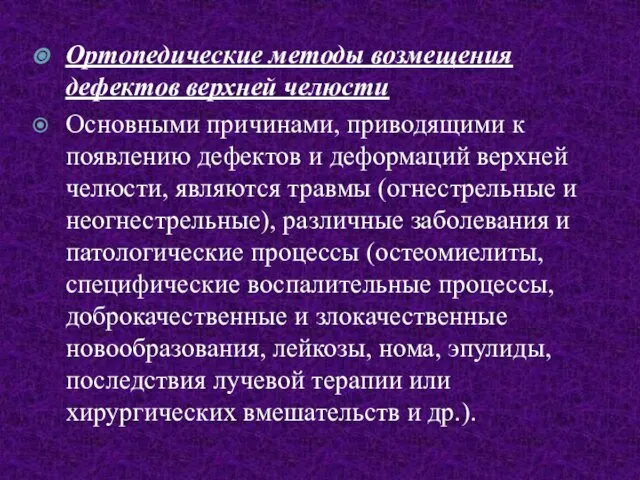 Ортопедические методы возмещения дефектов верхней челюсти

Основными причинами, приводящими к появлению дефектов и деформаций верхней челюсти, являются травмы (огнестрельные и неогнестрельные), различные заболевания и патологические процессы (остеомиелиты, специфические воспалительные процессы, доброкачественные и злокачественные новообразования, лейкозы, нома, эпулиды, последствия лучевой терапии или хирургических вмешательств и др.).